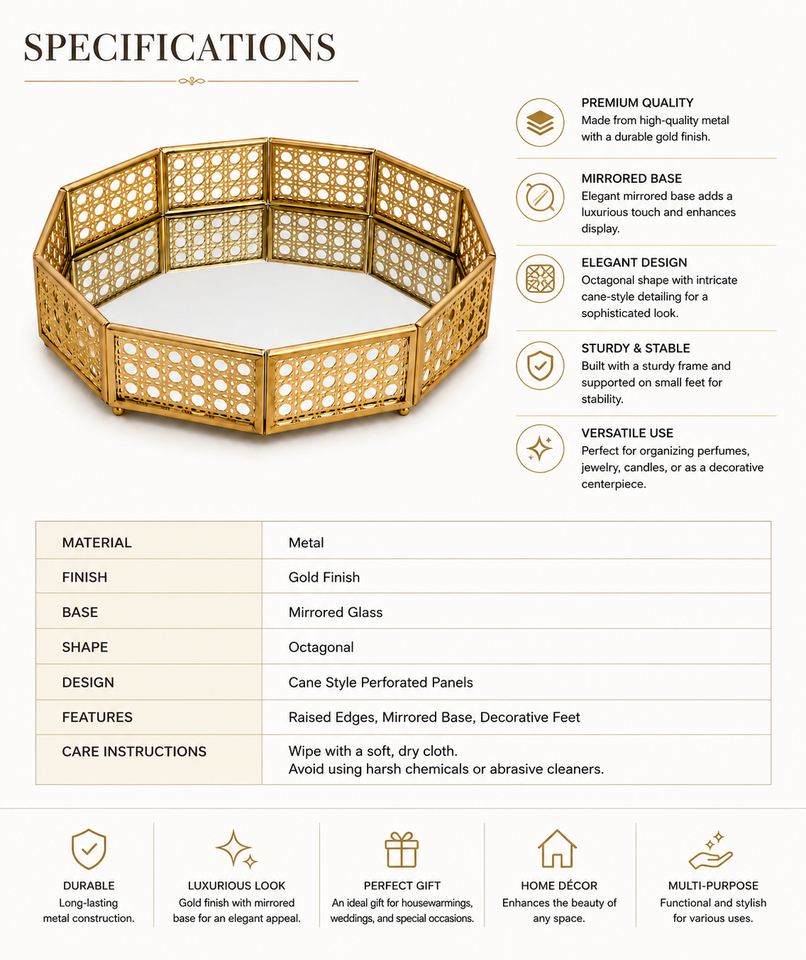 SPECIFICATIONS

PREMIUM QUALITY
Made from high-quality metal with a durable gold finish.

MIRRORED BASE
Elegant mirrored base adds a luxurious touch and enhances display.

ELEGANT DESIGN
Octagonal shape with intricate cane-style detailing for a sophisticated look.

STURDY & STABLE
Built with a sturdy frame and supported on small feet for stability.

VERSATILE USE
Perfect for organizing perfumes, jewelry, candles, or as a decorative centerpiece.

| MATERIAL | Metal |
|---|---|
| FINISH | Gold Finish |
| BASE | Mirrored Glass |
| SHAPE | Octagonal |
| DESIGN | Cane Style Perforated Panels |
| FEATURES | Raised Edges, Mirrored Base, Decorative Feet |
| CARE INSTRUCTIONS | Wipe with a soft, dry cloth. Avoid using harsh chemicals or abrasive cleaners. |

DURABLE
Long-lasting metal construction.

LUXURIOUS LOOK
Gold finish with mirrored base for an elegant appeal.

PERFECT GIFT
An ideal gift for housewarmings, weddings, and special occasions.

HOME DÉCOR
Enhances the beauty of any space.

MULTI-PURPOSE
Functional and stylish for various uses.